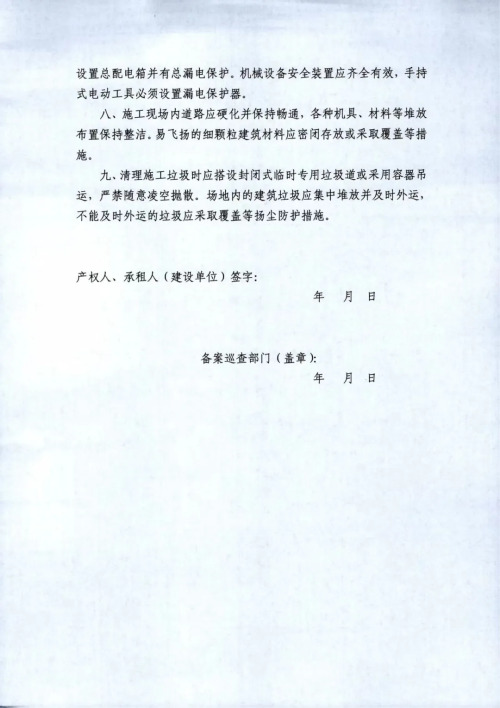 设置总配电箱并有总漏电保护。机械设备安全装置应齐全有效，手持式电动工具必须设置漏电保护器。

八、施工现场内道路应硬化并保持畅通，各种机具、材料等堆放布置保持整洁。易飞扬的细颗粒建筑材料应密闭存放或采取覆盖等措施。

九、清理施工垃圾时应搭设封闭式临时专用垃圾道或采用容器吊运，严禁随意凌空抛散。场地内的建筑垃圾应集中堆放并及时外运，不能及时外运的垃圾应采取覆盖等扬尘防护措施。

产权人、承租人（建设单位）签字：

年 月 日

备案巡查部门（盖章）：

年 月 日